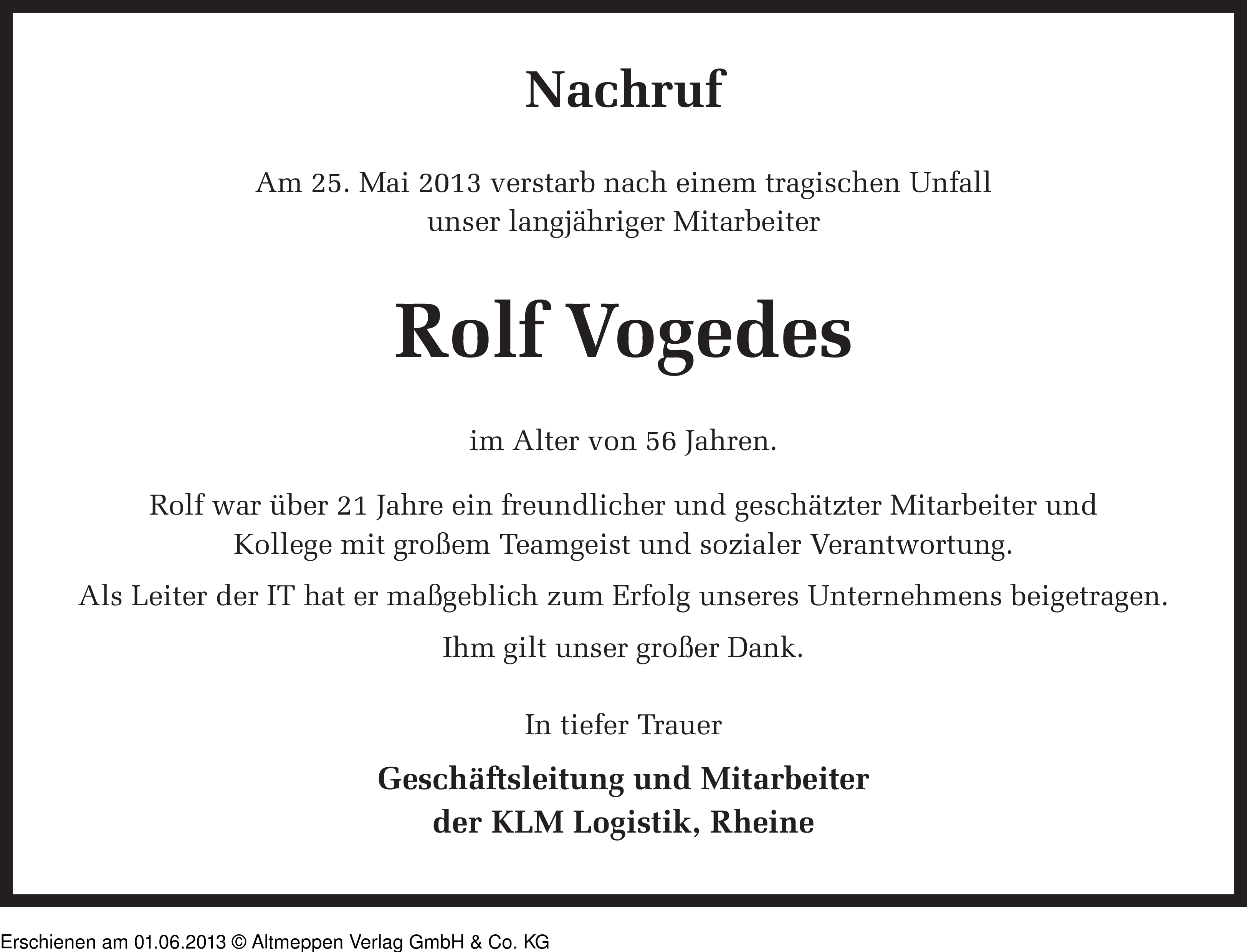 Nachruf

Am 25. Mai 2013 verstarb nach einem tragischen Unfall unser langjähriger Mitarbeiter

Rolf Vogedes

im Alter von 56 Jahren.

Rolf war über 21 Jahre ein freundlicher und geschätzter Mitarbeiter und Kollege mit großem Teamgeist und sozialer Verantwortung.

Als Leiter der IT hat er maßgeblich zum Erfolg unseres Unternehmens beigetragen.

Ihm gilt unser großer Dank.

In tiefer Trauer

Geschäftsleitung und Mitarbeiter der KLM Logistik, Rheine

Erschienen am 01.06.2013 © Altmeppen Verlag GmbH & Co. KG